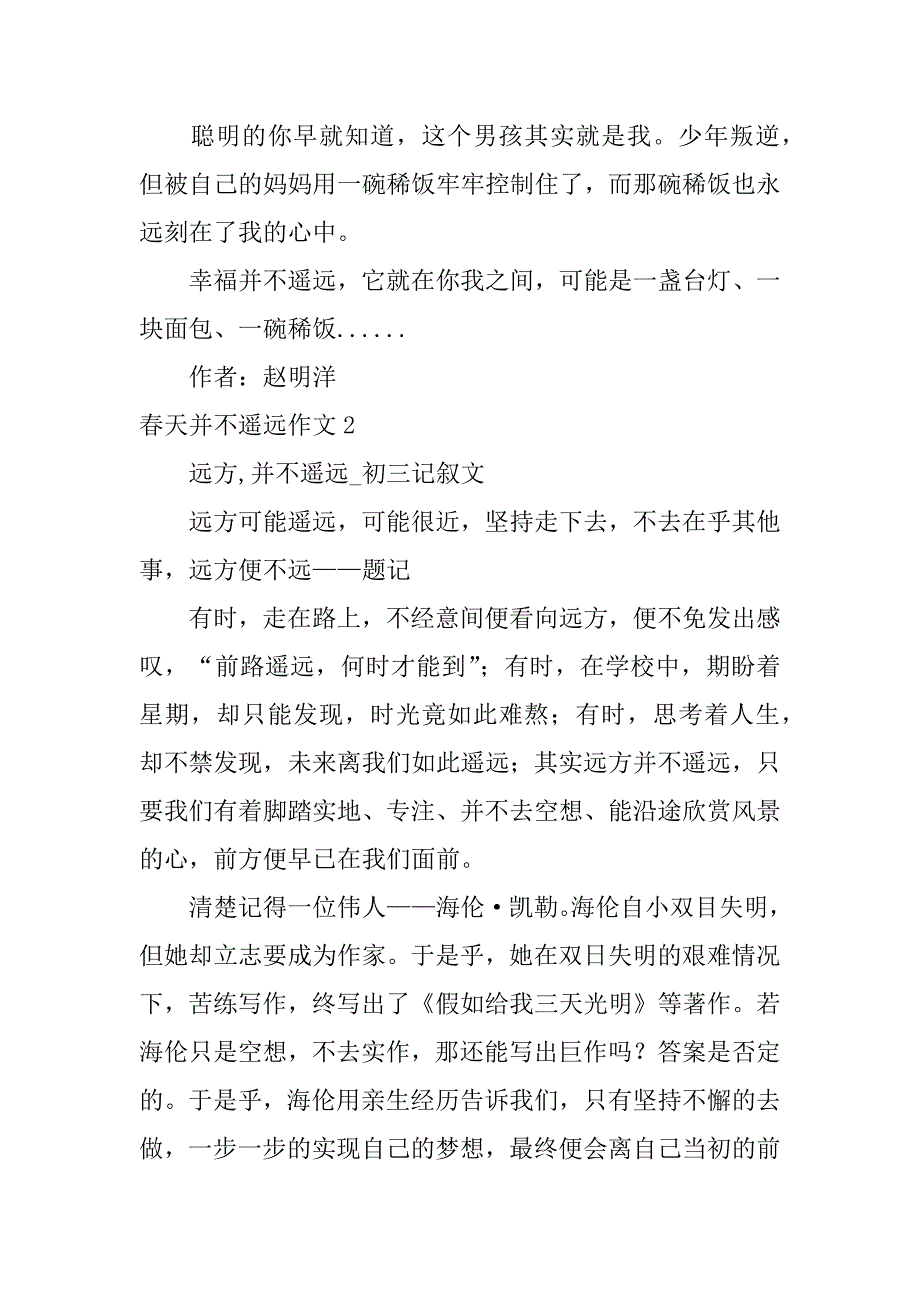 聪明的你早就知道，这个男孩其实就是我。少年叛逆，但被自己的妈妈用一碗稀饭牢牢控制住了，而那碗稀饭也永远刻在了我的心中。

幸福并不遥远，它就在你我之间，可能是一盏台灯、一块面包、一碗稀饭......

作者：赵明洋

春天并不遥远作文 2

远方,并不遥远_初三记叙文

远方可能遥远，可能很近，坚持走下去，不去在乎其他事，远方便不远——题记

有时，走在路上，不经意间便看向远方，便不免发出感叹，“前路遥远，何时才能到”；有时，在学校中，期盼着星期，却只能发现，时光竟如此难熬；有时，思考着人生，却不禁发现，未来离我们如此遥远；其实远方并不遥远，只要我们有着脚踏实地、专注、并不去空想、能沿途欣赏风景的心，前方便早已在我们面前。

清楚记得一位伟人——海伦·凯勒。海伦自小双目失明，但她却立志要成为作家。于是乎，她在双日失明的艰难情况下，苦练写作，终写出了《假如给我三天光明》等著作。若海伦只是空想，不去实作，那还能写出巨作吗？答案是否定的。于是乎，海伦用亲生经历告诉我们，只有坚持不懈的去做，一步一步的实现自己的梦想，最终便会离自己当初的前